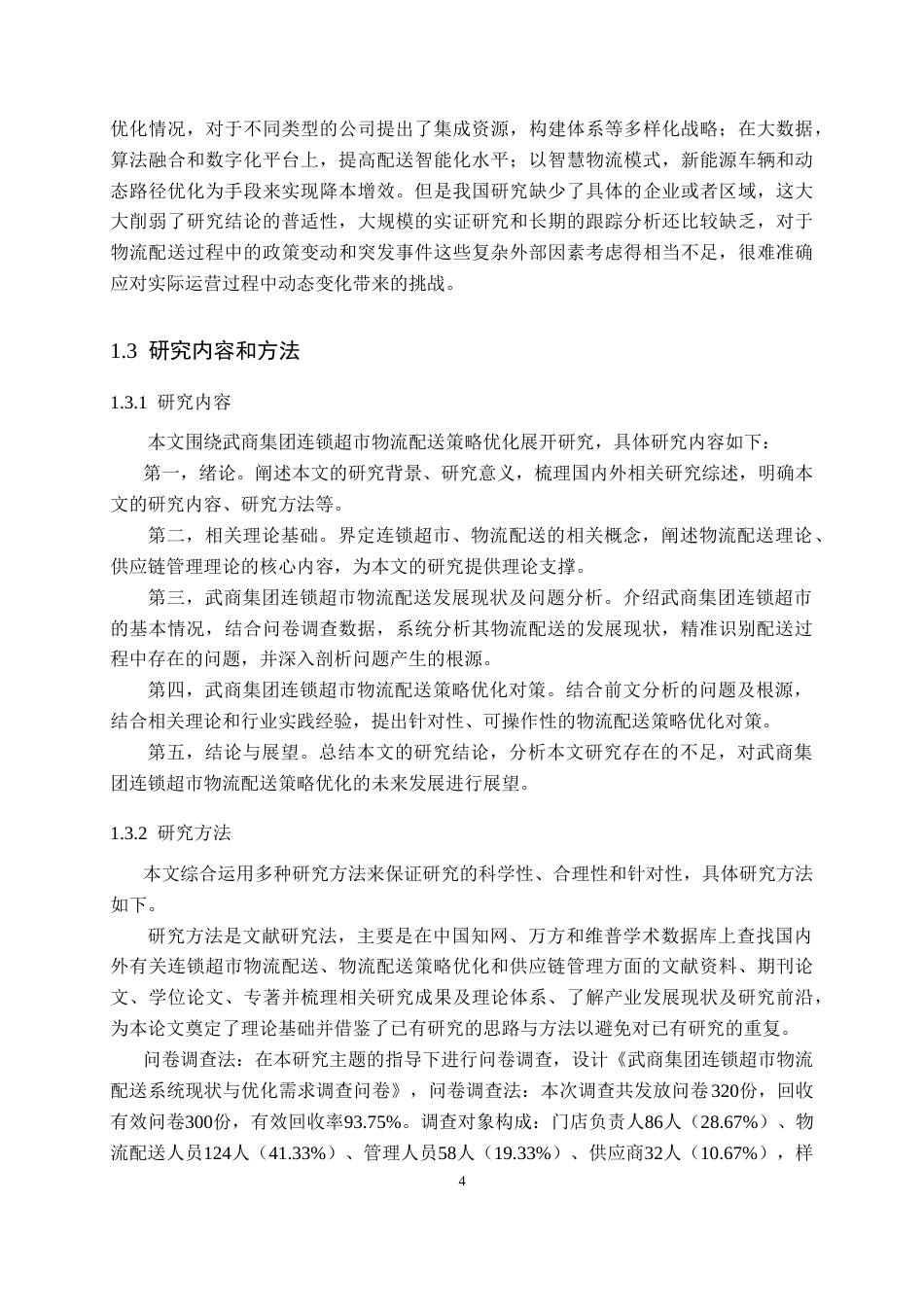 优化情况，对于不同类型的公司提出了集成资源，构建体系等多样化战略；在大数据，算法融合和数字化平台上，提高配送智能化水平；以智慧物流模式，新能源车辆和动态路径优化为手段来实现降本增效。但是我国研究缺少了具体的企业或者区域，这大大削弱了研究结论的普适性，大规模的实证研究和长期的跟踪分析还比较缺乏，对于物流配送过程中的政策变动和突发事件这些复杂外部因素考虑得相当不足，很难准确应对实际运营过程中动态变化带来的挑战。

1.3 研究内容和方法

1.3.1 研究内容

本文围绕武商集团连锁超市物流配送策略优化展开研究，具体研究内容如下：

第一，绪论。阐述本文的研究背景、研究意义，梳理国内外相关研究综述，明确本文的研究内容、研究方法等。

第二，相关理论基础。界定连锁超市、物流配送的相关概念，阐述物流配送理论、供应链管理理论的核心内容，为本文的研究提供理论支撑。

第三，武商集团连锁超市物流配送发展现状及问题分析。介绍武商集团连锁超市的基本情况，结合问卷调查数据，系统分析其物流配送的发展现状，精准识别配送过程中存在的问题，并深入剖析问题产生的根源。

第四，武商集团连锁超市物流配送策略优化对策。结合前文分析的问题及根源，结合相关理论和行业实践经验，提出针对性、可操作性的物流配送策略优化对策。

第五，结论与展望。总结本文的研究结论，分析本文研究存在的不足，对武商集团连锁超市物流配送策略优化的未来发展进行展望。

1.3.2 研究方法

本文综合运用多种研究方法来保证研究的科学性、合理性和针对性，具体研究方法如下。

研究方法是文献研究法，主要是在中国知网、万方和维普学术数据库上查找国内外有关连锁超市物流配送、物流配送策略优化和供应链管理方面的文献资料、期刊论文、学位论文、专著并梳理相关研究成果及理论体系、了解产业发展现状及研究前沿，为本论文奠定了理论基础并借鉴了已有研究的思路与方法以避免对已有研究的重复。

问卷调查法：在本研究主题的指导下进行问卷调查，设计《武商集团连锁超市物流配送系统现状与优化需求调查问卷》，问卷调查法：本次调查共发放问卷320份，回收有效问卷300份，有效回收率93.75%。调查对象构成：门店负责人86人（28.67%）、物流配送人员124人（41.33%）、管理人员58人（19.33%）、供应商32人（10.67%），样

4